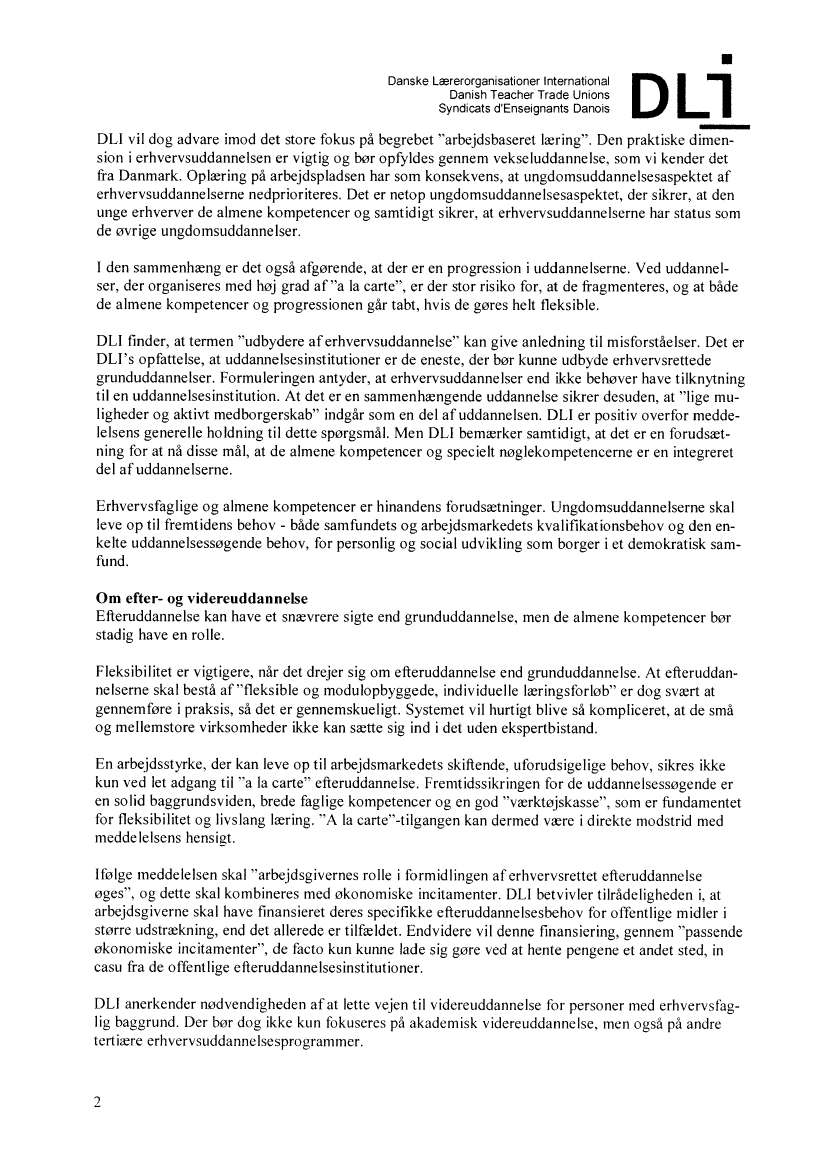 Danske Lærerorganisationer International
Danish Teacher Trade Unions
Syndicats d'Enseignants Danois
DLI

DLI vil dog advare imod det store fokus på begrebet "arbejdsbaseret læring". Den praktiske dimension i erhvervsuddannelsen er vigtig og bør opfyldes gennem vekseluddannelse, som vi kender det fra Danmark. Oplæring på arbejdspladsen har som konsekvens, at ungdomsuddannelsesaspektet af erhvervsuddannelserne nedprioriteres. Det er netop ungdomsuddannelsesaspektet, der sikrer, at den unge erhverver de almene kompetencer og samtidigt sikrer, at erhvervsuddannelserne har status som de øvrige ungdomsuddannelser.

I den sammenhæng er det også afgørende, at der er en progression i uddannelserne. Ved uddannelser, der organiseres med høj grad af "a la carte", er der stor risiko for, at de fragmenteres, og at både de almene kompetencer og progressionen går tabt, hvis de gøres helt fleksible.

DLI finder, at termen "udbydere af erhvervsuddannelse" kan give anledning til misforståelser. Det er DLI's opfattelse, at uddannelsesinstitutioner er de eneste, der bør kunne udbyde erhvervsrettede grunduddannelser. Formuleringen antyder, at erhvervsuddannelser end ikke behøver have tilknytning til en uddannelsesinstitution. At det er en sammenhængende uddannelse sikrer desuden, at "lige muligheder og aktivt medborgerskab" indgår som en del af uddannelsen. DLI er positiv overfor meddelelsens generelle holdning til dette spørgsmål. Men DLI bemærker samtidigt, at det er en forudsætning for at nå disse mål, at de almene kompetencer og specielt nøglekompetencerne er en integreret del af uddannelserne.

Erhvervsfaglige og almene kompetencer er hinandens forudsætninger. Ungdomsuddannelserne skal leve op til fremtidens behov - både samfundets og arbejdsmarkedets kvalifikationsbehov og den enkelte uddannelsessøgende behov, for personlig og social udvikling som borger i et demokratisk samfund.

Om efter- og videreuddannelse
Efteruddannelse kan have et snævrere sigte end grunduddannelse, men de almene kompetencer bør stadig have en rolle.

Fleksibilitet er vigtigere, når det drejer sig om efteruddannelse end grunduddannelse. At efteruddannelserne skal bestå af "fleksible og modulopbyggede, individuelle læringsforløb" er dog svært at gennemføre i praksis, så det er gennemskueligt. Systemet vil hurtigt blive så kompliceret, at de små og mellemstore virksomheder ikke kan sætte sig ind i det uden ekspertbistand.

En arbejdsstyrke, der kan leve op til arbejdsmarkedets skiftende, uforudsigelige behov, sikres ikke kun ved let adgang til "a la carte" efteruddannelse. Fremtidssikringen for de uddannelsessøgende er en solid baggrundsviden, brede faglige kompetencer og en god "værktøjskasse", som er fundamentet for fleksibilitet og livslang læring. "A la carte"-tilgangen kan dermed være i direkte modstrid med meddelelsens hensigt.

Ifølge meddelelsen skal "arbejdsgivernes rolle i formidlingen af erhvervsrettet efteruddannelse øges", og dette skal kombineres med økonomiske incitamenter. DLI betvivler tilrådeligheden i, at arbejdsgiverne skal have finansieret deres specifikke efteruddannelsesbehov for offentlige midler i større udstrækning, end det allerede er tilfældet. Endvidere vil denne finansiering, gennem "passende økonomiske incitamenter", de facto kun kunne lade sig gøre ved at hente pengene et andet sted, in casu fra de offentlige efteruddannelsesinstitutioner.

DLI anerkender nødvendigheden af at lette vejen til videreuddannelse for personer med erhvervsfaglig baggrund. Der bør dog ikke kun fokuseres på akademisk videreuddannelse, men også på andre tertiære erhvervsuddannelsesprogrammer.

2